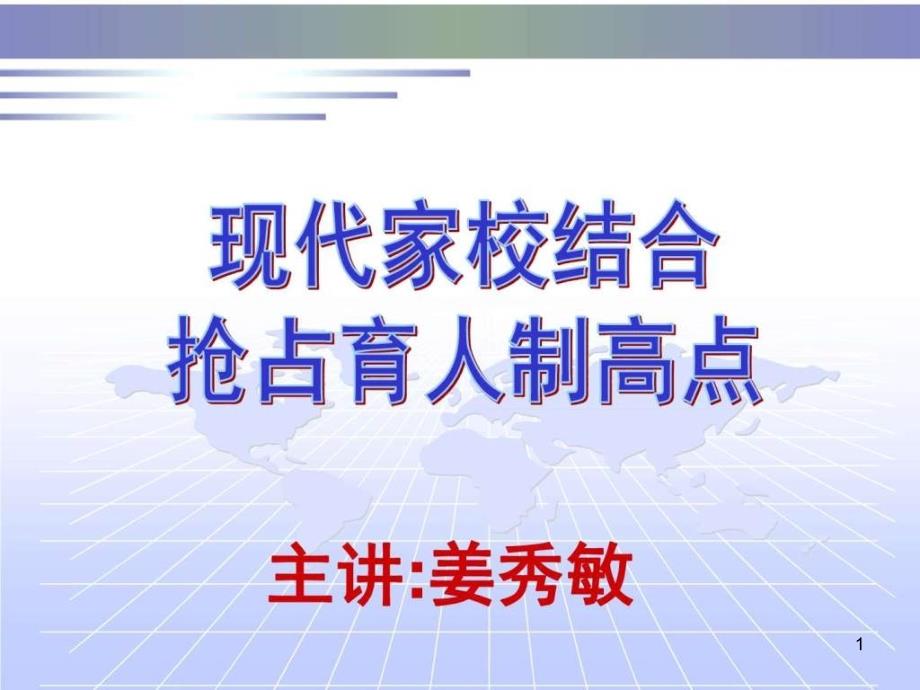 现代家校结合
抢占育人制高点

主讲:姜秀敏

1